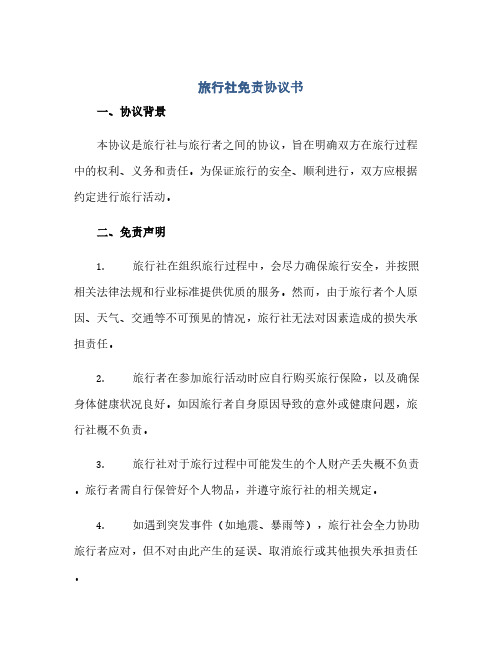 旅行社免责协议书

一、协议背景

本协议是旅行社与旅行者之间的协议，旨在明确双方在旅行过程中的权利、义务和责任。为保证旅行的安全、顺利进行，双方应根据约定进行旅行活动。

二、免责声明

1. 旅行社在组织旅行过程中，会尽力确保旅行安全，并按照相关法律法规和行业标准提供优质的服务。然而，由于旅行者个人原因、天气、交通等不可预见的情况，旅行社无法对因素造成的损失承担责任。

2. 旅行者在参加旅行活动时应自行购买旅行保险，以及确保身体健康状况良好。如因旅行者自身原因导致的意外或健康问题，旅行社概不负责。

3. 旅行社对于旅行过程中可能发生的个人财产丢失概不负责。旅行者需自行保管好个人物品，并遵守旅行社的相关规定。

4. 如遇到突发事件（如地震、暴雨等），旅行社会全力协助旅行者应对，但不对由此产生的延误、取消旅行或其他损失承担责任。